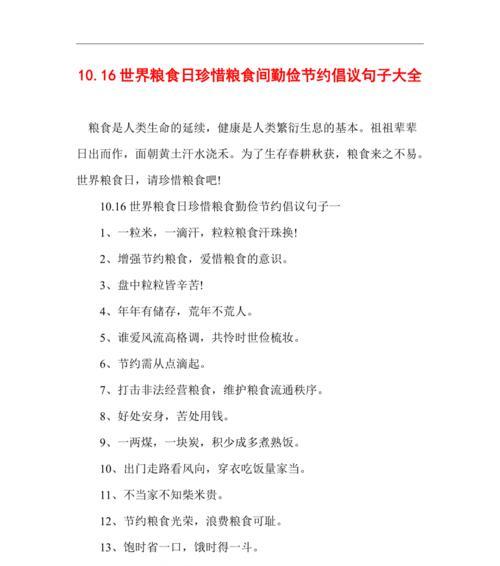 10.16 世界粮食日珍惜粮食间勤俭节约倡议句子大全

粮食是人类生命的延续，健康是人类繁衍生息的基本。祖祖辈辈日出而作，面朝黄土汗水浇禾。为了生存春耕秋获，粮食来之不易。世界粮食日，请珍惜粮食吧!

10.16 世界粮食日珍惜粮食勤俭节约倡议句子一

1、一粒米，一滴汗，粒粒粮食汗珠换!

2、增强节约粮食，爱惜粮食的意识。

3、盘中粒粒皆辛苦!

4、年年有储存，荒年不荒人。

5、谁爱风流高格调，共怜时世俭梳妆。

6、节约需从点滴起。

7、打击非法经营粮食，维护粮食流通秩序。

8、好处安身，苦处用钱。

9、一两煤，一块炭，积少成多煮熟饭。

10、出门走路看风向，穿衣吃饭量家当。

11、不当家不知柴米贵。

12、节约粮食光荣，浪费粮食可耻。

13、饱时省一口，饿时得一斗。